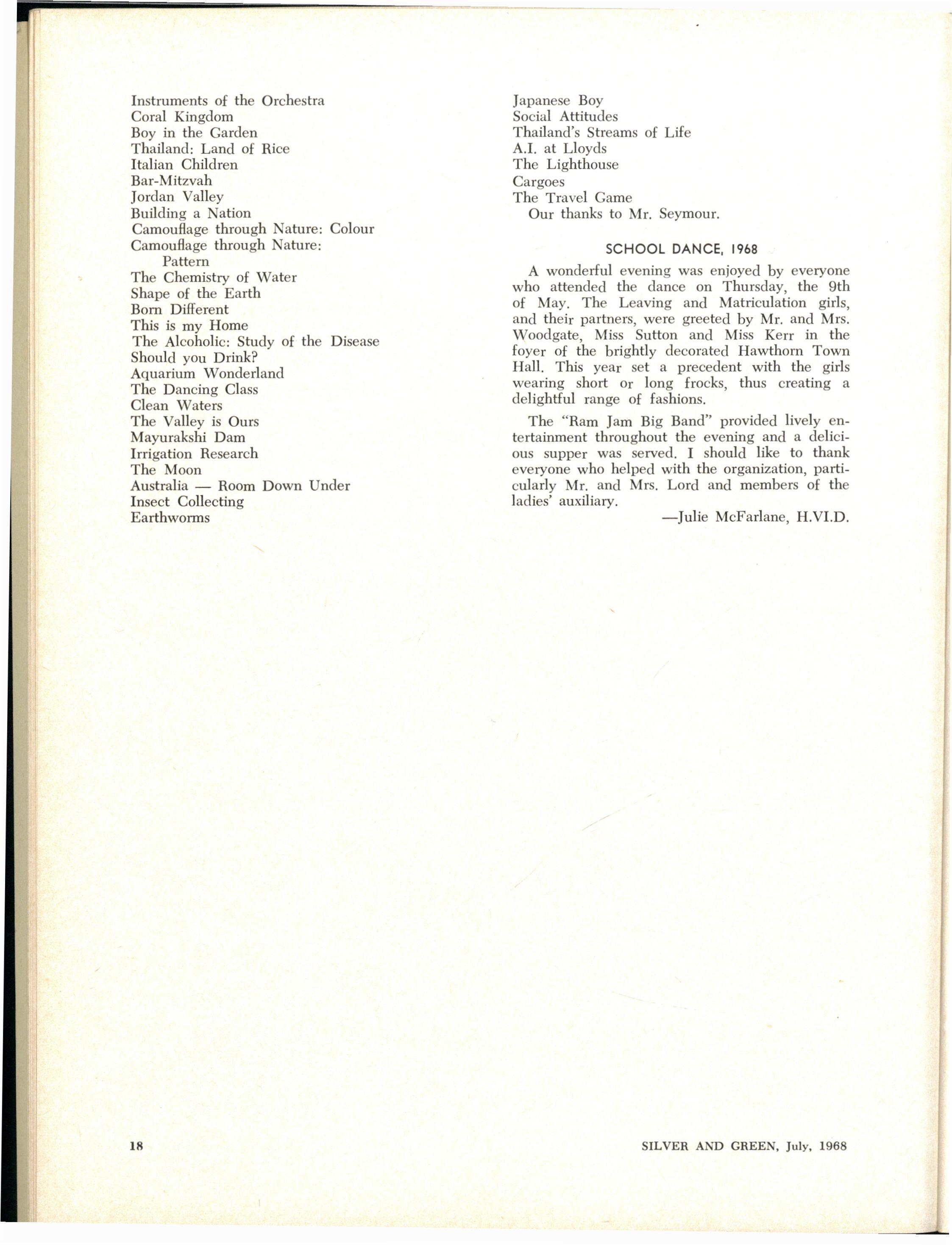 Instruments of the Orchestra
Coral Kingdom
Boy in the Garden
Thailand: Land of Rice
Italian Children
Bar-Mitzvah
Jordan Valley
Building a Nation
Camouflage through Nature: Colour
Camouflage through Nature: Pattern
The Chemistry of Water
Shape of the Earth
Born Different
This is my Home
The Alcoholic: Study of the Disease
Should you Drink?
Aquarium Wonderland
The Dancing Class
Clean Waters
The Valley is Ours
Mayurakshi Dam
Irrigation Research
The Moon
Australia — Room Down Under
Insect Collecting
Earthworms

Japanese Boy
Social Attitudes
Thailand's Streams of Life
A.I. at Lloyds
The Lighthouse
Cargoes
The Travel Game
Our thanks to Mr. Seymour.

SCHOOL DANCE, 1968

A wonderful evening was enjoyed by everyone who attended the dance on Thursday, the 9th of May. The Leaving and Matriculation girls, and their partners, were greeted by Mr. and Mrs. Woodgate, Miss Sutton and Miss Kerr in the foyer of the brightly decorated Hawthorn Town Hall. This year set a precedent with the girls wearing short or long frocks, thus creating a delightful range of fashions.

The "Ram Jam Big Band" provided lively entertainment throughout the evening and a delicious supper was served. I should like to thank everyone who helped with the organization, particularly Mr. and Mrs. Lord and members of the ladies' auxiliary.

—Julie McFarlane, H.VI.D.

18

SILVER AND GREEN, July, 1968